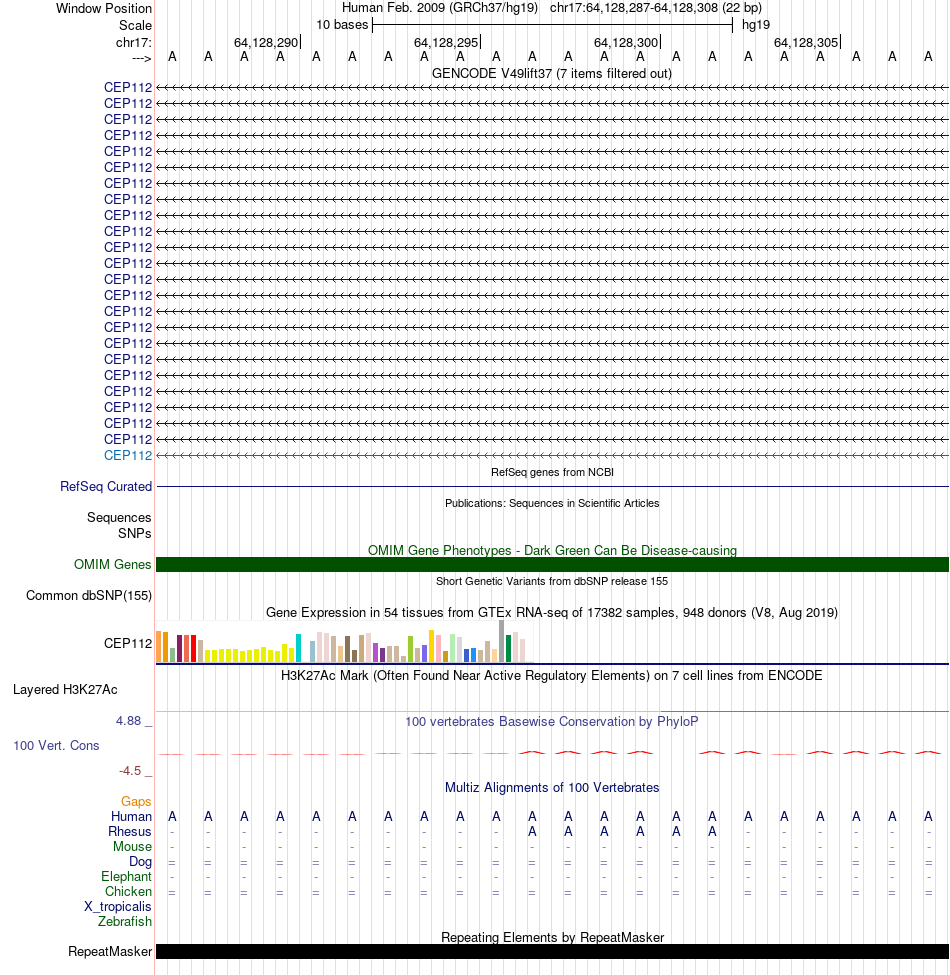 Window Position Human Feb. 2009 (GRCh37/hg19) chr17:64,128,287-64,128,308 (22 bp)
Scale 10 bases hg19
chr17: 64,128,290| 64,128,295| 64,128,300| 64,128,305|
---> A A A A A A A A A A A A A A A A A A A A A A
GENCODE V49lift37 (7 items filtered out)
CEP112
CEP112
CEP112
CEP112
CEP112
CEP112
CEP112
CEP112
CEP112
CEP112
CEP112
CEP112
CEP112
CEP112
CEP112
CEP112
CEP112
CEP112
CEP112
CEP112
CEP112
CEP112
CEP112
CEP112
RefSeq genes from NCBI
RefSeq Curated
Publications: Sequences in Scientific Articles
Sequences
SNPs
OMIM Gene Phenotypes - Dark Green Can Be Disease-causing
OMIM Genes
Short Genetic Variants from dbSNP release 155
Common dbSNP(155)
Gene Expression in 54 tissues from GTEx RNA-seq of 17382 samples, 948 donors (V8, Aug 2019)
CEP112
H3K27Ac Mark (Often Found Near Active Regulatory Elements) on 7 cell lines from ENCODE
Layered H3K27Ac
4.88 _
100 vertebrates Basewise Conservation by PhyloP
100 Vert. Cons
-4.5 _
Multiz Alignments of 100 Vertebrates
Gaps
Human A A A A A A A A A A A A A A A A A A A A A A
Rhesus - - - - - - - - - - A A A A A A - - - - - -
Mouse - - - - - - - - - - - - - - - - - - - - - -
Dog = = = = = = = = = = = = = = = = = = = = = =
Elephant - - - - - - - - - - - - - - - - - - - - - -
Chicken = = = = = = = = = = = = = = = = = = = = = =
X_tropicalis
Zebrafish
Repeating Elements by RepeatMasker
RepeatMasker